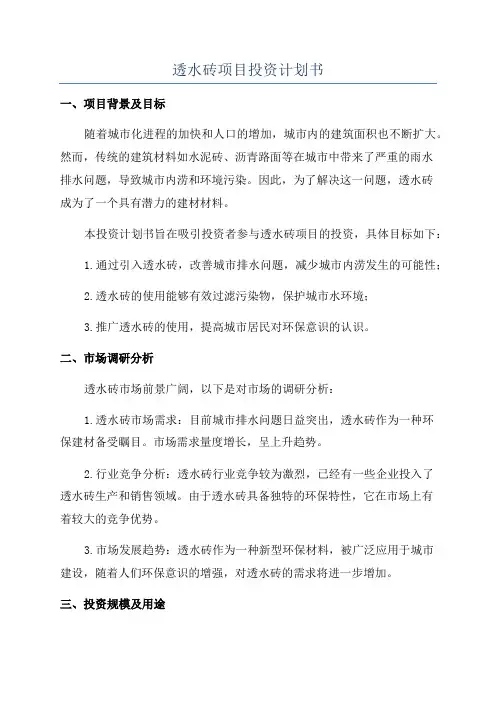 透水砖项目投资计划书

一、项目背景及目标

随着城市化进程的加快和人口的增加，城市内的建筑面积也不断扩大。然而，传统的建筑材料如水泥砖、沥青路面等在城市中带来了严重的雨水排水问题，导致城市内涝和环境污染。因此，为了解决这一问题，透水砖成为了一个具有潜力的建材材料。

本投资计划书旨在吸引投资者参与透水砖项目的投资，具体目标如下：

1.通过引入透水砖，改善城市排水问题，减少城市内涝发生的可能性；

2.透水砖的使用能够有效过滤污染物，保护城市水环境；

3.推广透水砖的使用，提高城市居民对环保意识的认识。

二、市场调研分析

透水砖市场前景广阔，以下是对市场的调研分析：

1.透水砖市场需求：目前城市排水问题日益突出，透水砖作为一种环保建材备受瞩目。市场需求量度增长，呈上升趋势。

2.行业竞争分析：透水砖行业竞争较为激烈，已经有一些企业投入了透水砖生产和销售领域。由于透水砖具备独特的环保特性，它在市场上有着较大的竞争优势。

3.市场发展趋势：透水砖作为一种新型环保材料，被广泛应用于城市建设，随着人们环保意识的增强，对透水砖的需求将进一步增加。

三、投资规模及用途